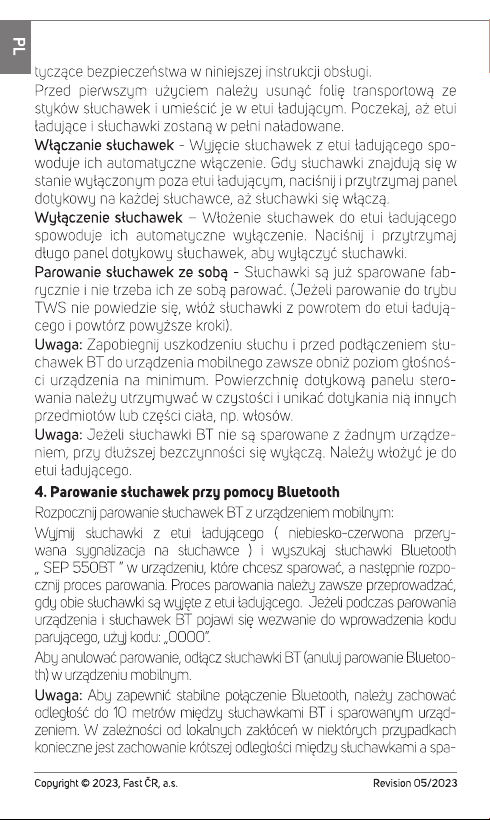 PL

tyczące bezpieczeństwa w niniejszej instrukcji obsługi.

Przed pierwszym użyciem należy usunąć folię transportową ze styków słuchawek i umieścić je w etui ładującym. Poczekaj, aż etui ładujące i słuchawki zostaną w pełni naładowane.

Włączanie słuchawek - Wyjęcie słuchawek z etui ładującego spowoduje ich automatyczne włączenie. Gdy słuchawki znajdują się w stanie wyłączonym poza etui ładującym, naciśnij i przytrzymaj panel dotykowy na każdej słuchawce, aż słuchawki się włączą.

Wyłączenie słuchawek – Włożenie słuchawek do etui ładującego spowoduje ich automatyczne wyłączenie. Naciśnij i przytrzymaj długo panel dotykowy słuchawek, aby wyłączyć słuchawki.

Parowanie słuchawek ze sobą - Słuchawki są już sparowane fabrycznie i nie trzeba ich ze sobą parować. (Jeżeli parowanie do trybu TWS nie powiedzie się, włóż słuchawki z powrotem do etui ładującego i powtórz powyższe kroki).

Uwaga: Zapobiegnij uszkodzeniu słuchu i przed podłączeniem słuchawek BT do urządzenia mobilnego zawsze obniż poziom głośności urządzenia na minimum. Powierzchnię dotykową panelu sterowania należy utrzymywać w czystości i unikać dotykania nią innych przedmiotów lub części ciała, np. włosów.

Uwaga: Jeżeli słuchawki BT nie są sparowane z żadnym urządzeniem, przy dłuższej bezczynności się wyłączą. Należy włożyć je do etui ładującego.

4. Parowanie słuchawek przy pomocy Bluetooth

Rozpocznij parowanie słuchawek BT z urządzeniem mobilnym:

Wyjmij słuchawki z etui ładującego ( niebiesko-czerwona przerywana sygnalizacja na słuchawce ) i wyszukaj słuchawki Bluetooth „ SEP 550BT " w urządzeniu, które chcesz sparować, a następnie rozpocznij proces parowania. Proces parowania należy zawsze przeprowadzać, gdy obie słuchawki są wyjęte z etui ładującego. Jeżeli podczas parowania urządzenia i słuchawek BT pojawi się wezwanie do wprowadzenia kodu parującego, użyj kodu: „0000".

Aby anulować parowanie, odłącz słuchawki BT (anuluj parowanie Bluetooth) w urządzeniu mobilnym.

Uwaga: Aby zapewnić stabilne połączenie Bluetooth, należy zachować odległość do 10 metrów między słuchawkami BT i sparowanym urządzeniem. W zależności od lokalnych zakłóceń w niektórych przypadkach konieczne jest zachowanie krótszej odległości między słuchawkami a spa-

Copyright © 2023, Fast ČR, a.s.
Revision 05/2023